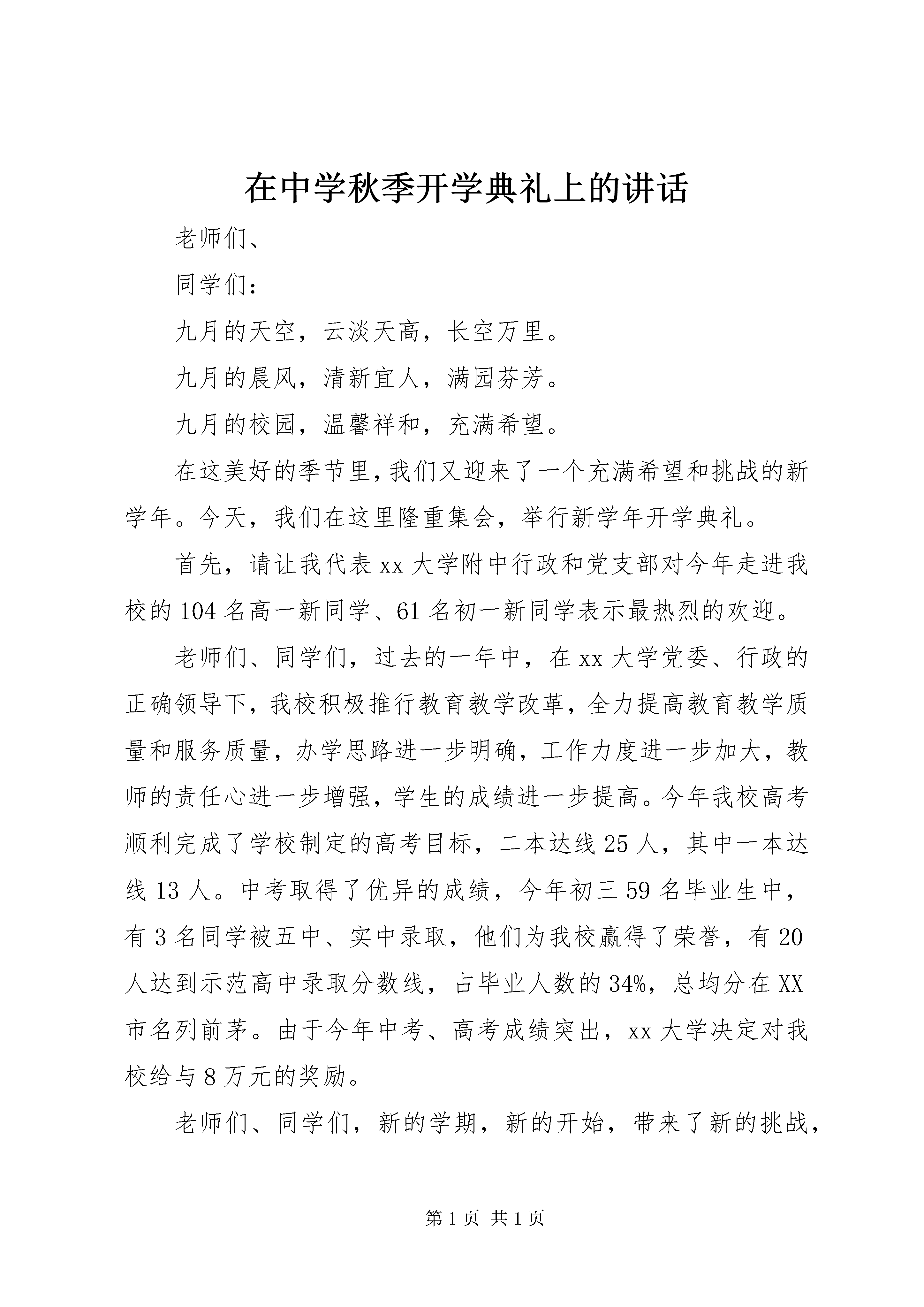 在中学秋季开学典礼上的讲话

老师们、

同学们：

九月的天空，云淡天高，长空万里。

九月的晨风，清新宜人，满园芬芳。

九月的校园，温馨祥和，充满希望。

在这美好的季节里，我们又迎来了一个充满希望和挑战的新学年。今天，我们在这里隆重集会，举行新学年开学典礼。

首先，请让我代表 xx 大学附中行政和党支部对今年走进我校的 104 名高一新同学、61 名初一新同学表示最热烈的欢迎。

老师们、同学们，过去的一年中，在 xx 大学党委、行政的正确领导下，我校积极推行教育教学改革，全力提高教育教学质量和服务质量，办学思路进一步明确，工作力度进一步加大，教师的责任心进一步增强，学生的成绩进一步提高。今年我校高考顺利完成了学校制定的高考目标，二本达线 25 人，其中一本达线 13 人。中考取得了优异的成绩，今年初三 59 名毕业生中，有 3 名同学被五中、实中录取，他们为我校赢得了荣誉，有 20 人达到示范高中录取分数线，占毕业人数的 34%，总均分在 XX 市名列前茅。由于今年中考、高考成绩突出，xx 大学决定对我校给与 8 万元的奖励。

老师们、同学们，新的学期，新的开始，带来了新的挑战，

第 1 页 共 1 页